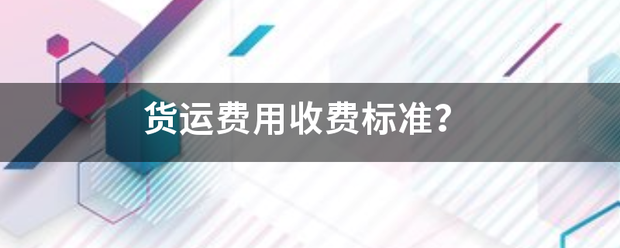 货运费用收费标准？